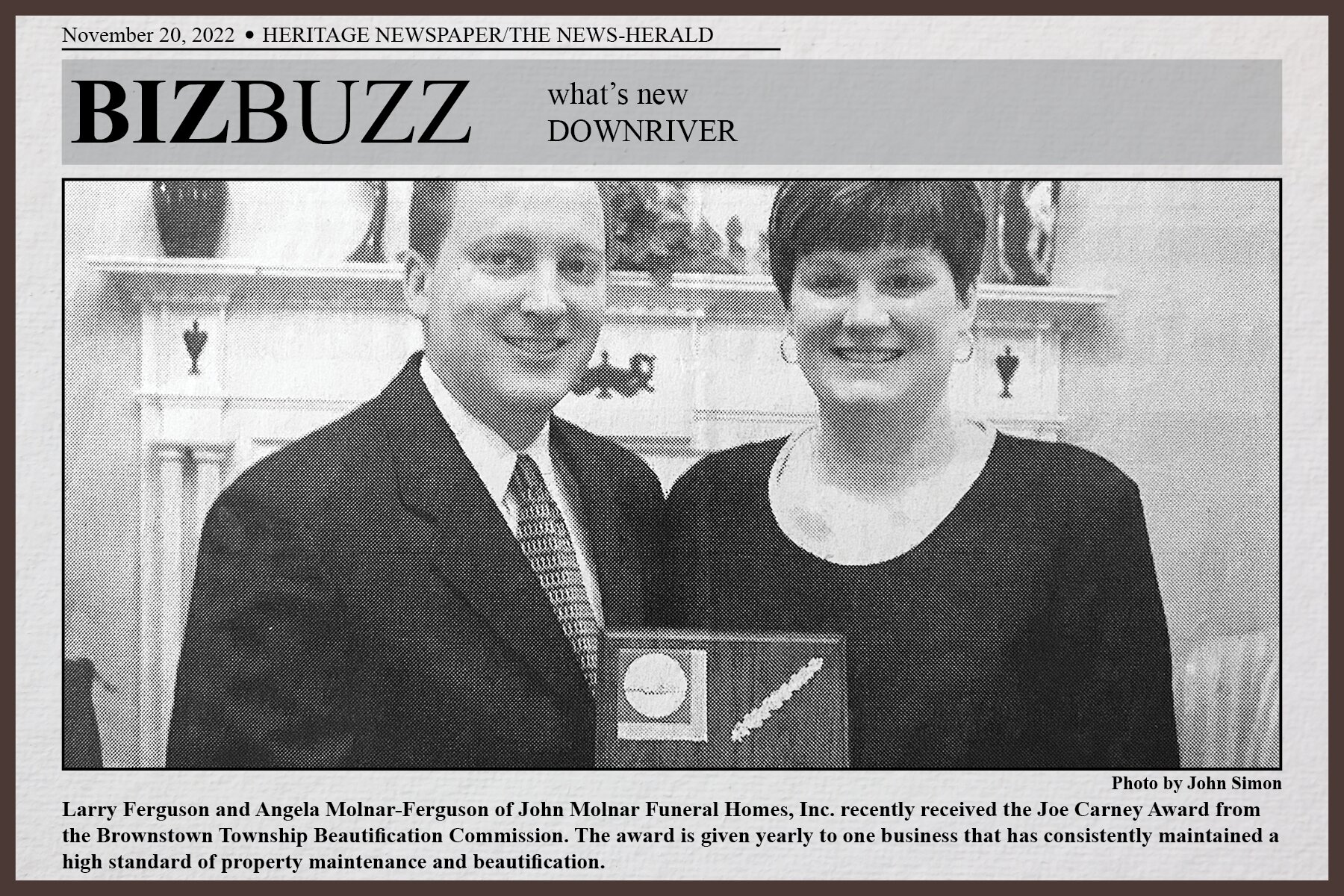 November 20, 2022 • HERITAGE NEWSPAPER/THE NEWS-HERALD

BIZBUZZ

what's new
DOWNRIVER

Photo by John Simon

Larry Ferguson and Angela Molnar-Ferguson of John Molnar Funeral Homes, Inc. recently received the Joe Carney Award from the Brownstown Township Beautification Commission. The award is given yearly to one business that has consistently maintained a high standard of property maintenance and beautification.